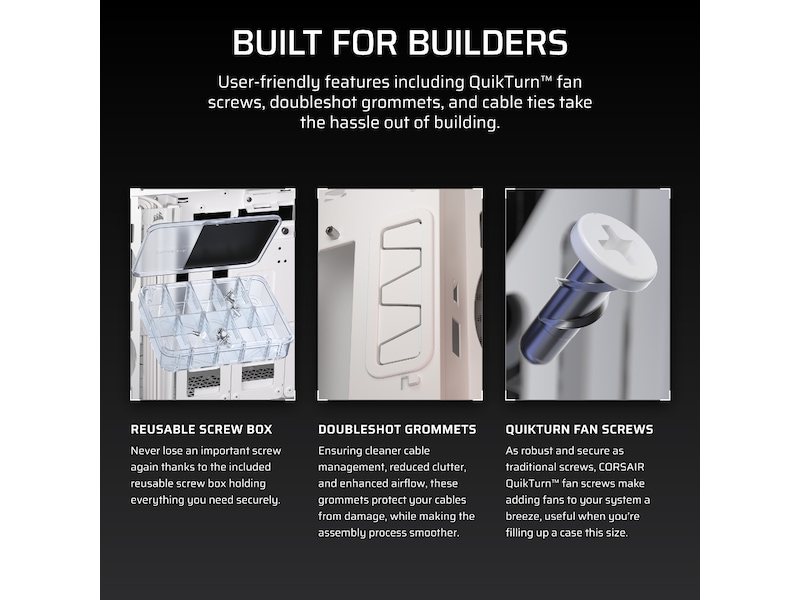 BUILT FOR BUILDERS

User-friendly features including QuikTurn™ fan screws, doubleshot grommets, and cable ties take the hassle out of building.

REUSABLE SCREW BOX

Never lose an important screw again thanks to the included reusable screw box holding everything you need securely.

DOUBLESHOT GROMMETS

Ensuring cleaner cable management, reduced clutter, and enhanced airflow, these grommets protect your cables from damage, while making the assembly process smoother.

QUIKTURN FAN SCREWS

As robust and secure as traditional screws, CORSAIR QuikTurn™ fan screws make adding fans to your system a breeze, useful when you're filling up a case this size.